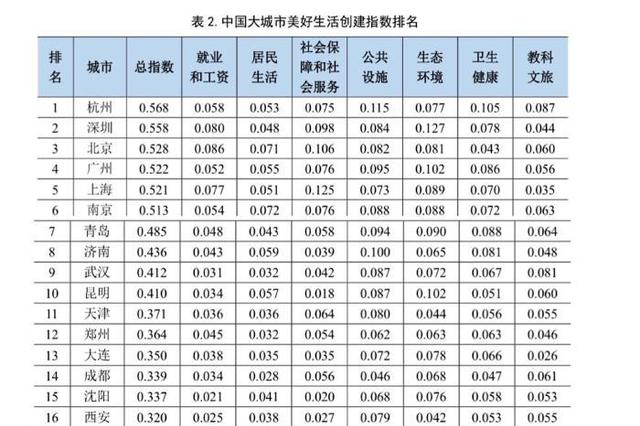 表 2. 中国大城市美好生活创建指数排名

| 排名 | 城市 | 总指数 | 就业和工资 | 居民生活 | 社会保障和社会服务 | 公共设施 | 生态环境 | 卫生健康 | 教科文旅 |
|---|---|---|---|---|---|---|---|---|---|
| 1 | 杭州 | 0.568 | 0.058 | 0.053 | 0.075 | 0.115 | 0.077 | 0.105 | 0.087 |
| 2 | 深圳 | 0.558 | 0.080 | 0.048 | 0.098 | 0.084 | 0.127 | 0.078 | 0.044 |
| 3 | 北京 | 0.528 | 0.086 | 0.071 | 0.106 | 0.082 | 0.081 | 0.043 | 0.060 |
| 4 | 广州 | 0.522 | 0.052 | 0.055 | 0.076 | 0.095 | 0.102 | 0.086 | 0.056 |
| 5 | 上海 | 0.521 | 0.077 | 0.051 | 0.125 | 0.073 | 0.089 | 0.070 | 0.035 |
| 6 | 南京 | 0.513 | 0.054 | 0.072 | 0.076 | 0.088 | 0.088 | 0.072 | 0.063 |
| 7 | 青岛 | 0.485 | 0.048 | 0.043 | 0.058 | 0.094 | 0.090 | 0.088 | 0.064 |
| 8 | 济南 | 0.436 | 0.043 | 0.059 | 0.039 | 0.100 | 0.065 | 0.081 | 0.048 |
| 9 | 武汉 | 0.412 | 0.031 | 0.032 | 0.042 | 0.087 | 0.072 | 0.067 | 0.081 |
| 10 | 昆明 | 0.410 | 0.034 | 0.057 | 0.018 | 0.087 | 0.102 | 0.051 | 0.060 |
| 11 | 天津 | 0.371 | 0.036 | 0.036 | 0.064 | 0.080 | 0.044 | 0.056 | 0.055 |
| 12 | 郑州 | 0.364 | 0.045 | 0.032 | 0.054 | 0.062 | 0.063 | 0.063 | 0.046 |
| 13 | 大连 | 0.350 | 0.038 | 0.035 | 0.035 | 0.072 | 0.078 | 0.066 | 0.026 |
| 14 | 成都 | 0.339 | 0.034 | 0.028 | 0.056 | 0.046 | 0.068 | 0.047 | 0.061 |
| 15 | 沈阳 | 0.337 | 0.021 | 0.041 | 0.020 | 0.068 | 0.076 | 0.058 | 0.053 |
| 16 | 西安 | 0.320 | 0.025 | 0.038 | 0.027 | 0.079 | 0.042 | 0.053 | 0.055 |